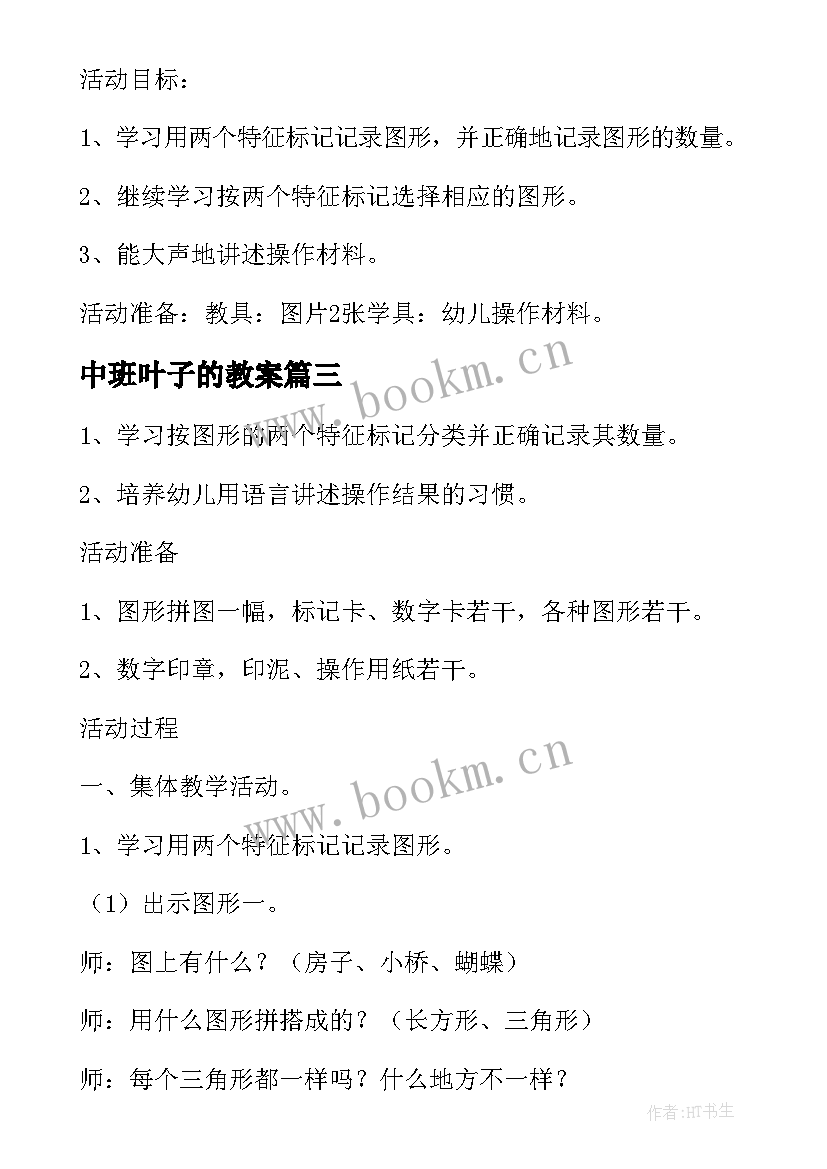 活动目标：

1、学习用两个特征标记记录图形，并正确地记录图形的数量。

2、继续学习按两个特征标记选择相应的图形。

3、能大声地讲述操作材料。

活动准备：教具：图片2张学具：幼儿操作材料。

中班叶子的教案篇三

www.bookm.cn

1、学习按图形的两个特征标记分类并正确记录其数量。

2、培养幼儿用语言讲述操作结果的习惯。

活动准备

1、图形拼图一幅，标记卡、数字卡若干，各种图形若干。

2、数字印章，印泥、操作用纸若干。

活动过程

www.bookm.cn

一、集体教学活动。

1、学习用两个特征标记记录图形。

（1）出示图形一。

师：图上有什么？（房子、小桥、蝴蝶）

师：用什么图形拼搭成的？（长方形、三角形）

师：每个三角形都一样吗？什么地方不一样？

作者：HT书生